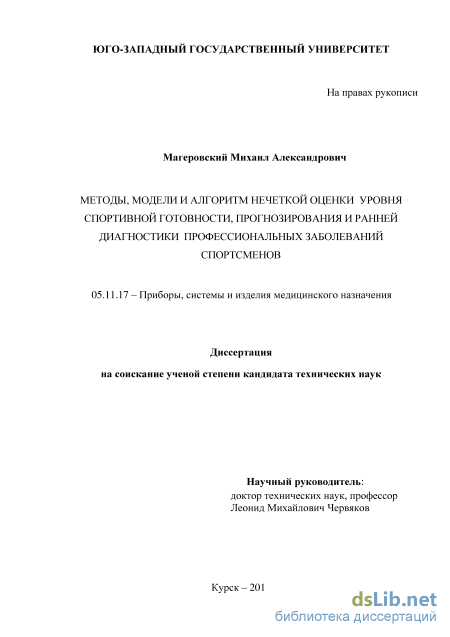 ЮГО-ЗАПАДНЫЙ ГОСУДАРСТВЕННЫЙ УНИВЕРСИТЕТ

На правах рукописи

Магеровский Михаил Александрович

МЕТОДЫ, МОДЕЛИ И АЛГОРИТМ НЕЧЕТКОЙ ОЦЕНКИ УРОВНЯ СПОРТИВНОЙ ГОТОВНОСТИ, ПРОГНОЗИРОВАНИЯ И РАННЕЙ ДИАГНОСТИКИ ПРОФЕССИОНАЛЬНЫХ ЗАБОЛЕВАНИЙ СПОРТСМЕНОВ

05.11.17 – Приборы, системы и изделия медицинского назначения

Диссертация

на соискание ученой степени кандидата технических наук

Научный руководитель:
доктор технических наук, профессор
Леонид Михайлович Червяков

Курск – 201

dsLib.net
библиотека диссертаций